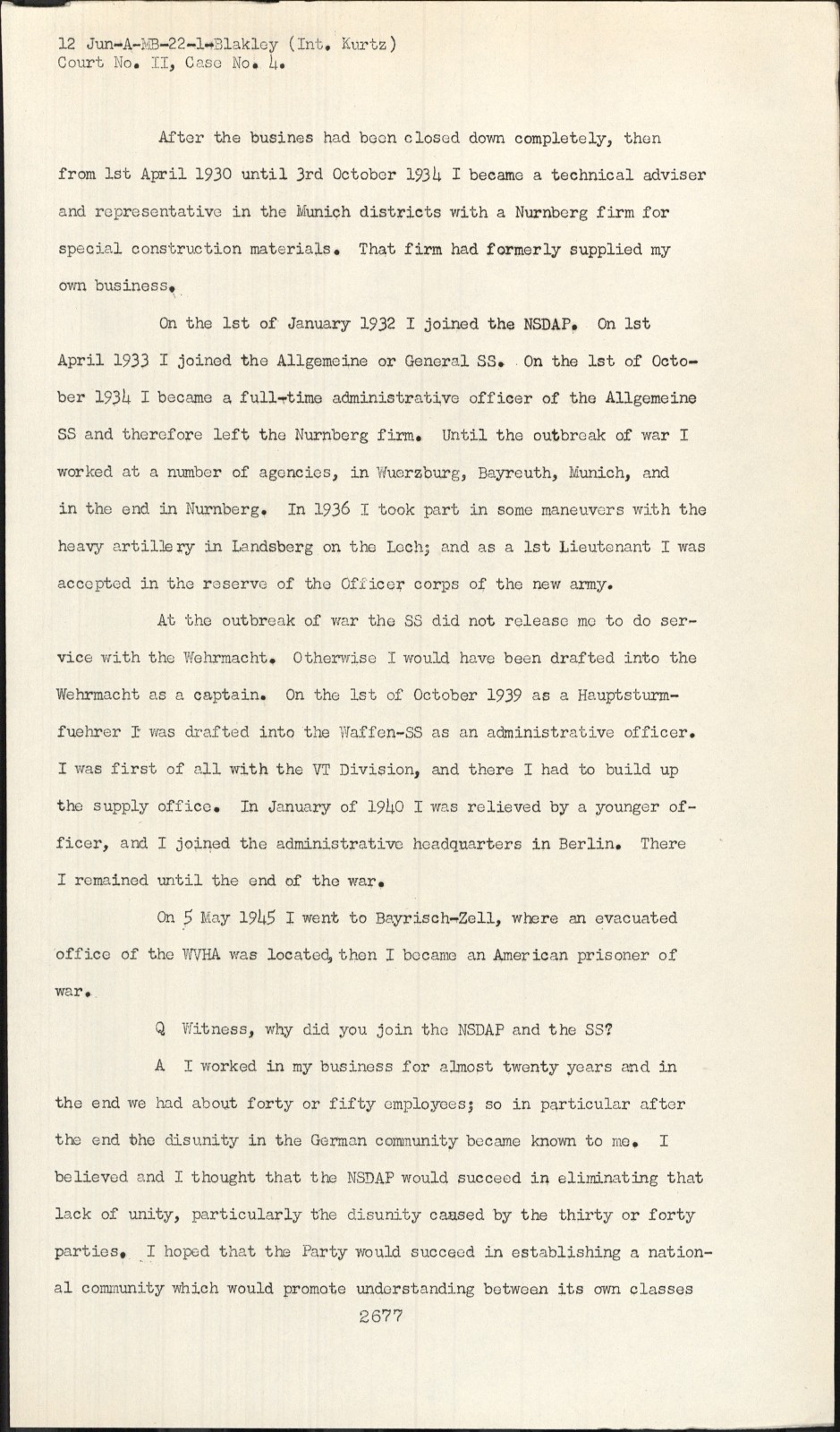 12 Jun-A-MB-22-1-Blakley (Int. Kurtz)
Court No. II, Case No. 4.

After the busines had been closed down completely, then from 1st April 1930 until 3rd October 1934 I became a technical adviser and representative in the Munich districts with a Nurnberg firm for special construction materials. That firm had formerly supplied my own business.

On the 1st of January 1932 I joined the NSDAP. On 1st April 1933 I joined the Allgemeine or General SS. On the 1st of October 1934 I became a full-time administrative officer of the Allgemeine SS and therefore left the Nurnberg firm. Until the outbreak of war I worked at a number of agencies, in Wuerzburg, Bayreuth, Munich, and in the end in Nurnberg. In 1936 I took part in some maneuvers with the heavy artillery in Landsberg on the Lech; and as a 1st Lieutenant I was accepted in the reserve of the Officer corps of the new army.

At the outbreak of war the SS did not release me to do service with the Wehrmacht. Otherwise I would have been drafted into the Wehrmacht as a captain. On the 1st of October 1939 as a Hauptsturmfuehrer I was drafted into the Waffen-SS as an administrative officer. I was first of all with the VT Division, and there I had to build up the supply office. In January of 1940 I was relieved by a younger officer, and I joined the administrative headquarters in Berlin. There I remained until the end of the war.

On 5 May 1945 I went to Bayrisch-Zell, where an evacuated office of the WVHA was located, then I became an American prisoner of war.

Q Witness, why did you join the NSDAP and the SS?

A I worked in my business for almost twenty years and in the end we had about forty or fifty employees; so in particular after the end the disunity in the German community became known to me. I believed and I thought that the NSDAP would succeed in eliminating that lack of unity, particularly the disunity caused by the thirty or forty parties. I hoped that the Party would succeed in establishing a national community which would promote understanding between its own classes

2677